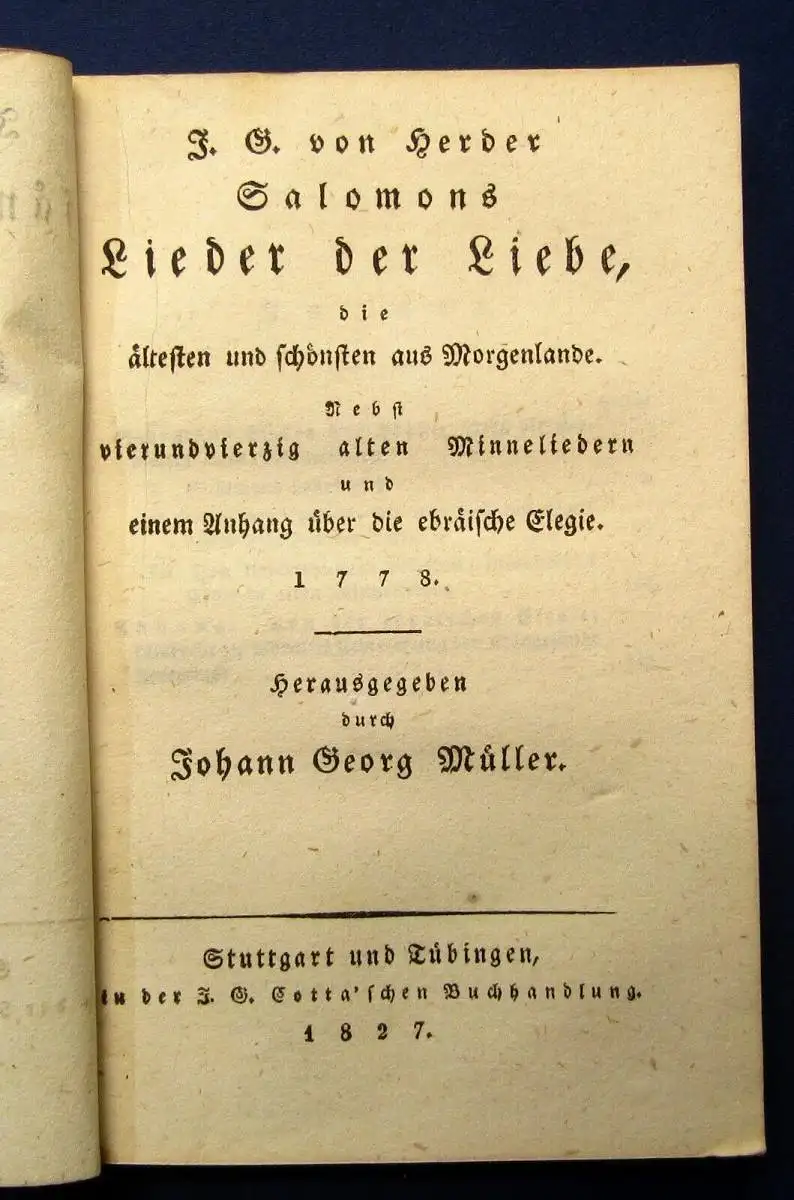 J. G. von Herder

Salomons

Lieder der Liebe,

die

ältesten und schönsten aus Morgenlande.

Nebst

vierundvierzig alten Minneliedern

und

einem Anhang über die ebräische Elegie.

1778.

Herausgegeben

durch

Johann Georg Müller.

Stuttgart und Tübingen,

in der J. G. Cotta'schen Buchhandlung.

1827.